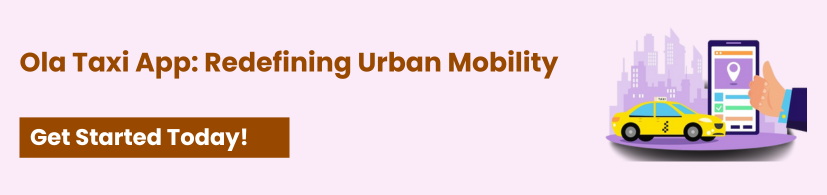 Ola Taxi App: Redefining Urban Mobility

Get Started Today!

TAXI